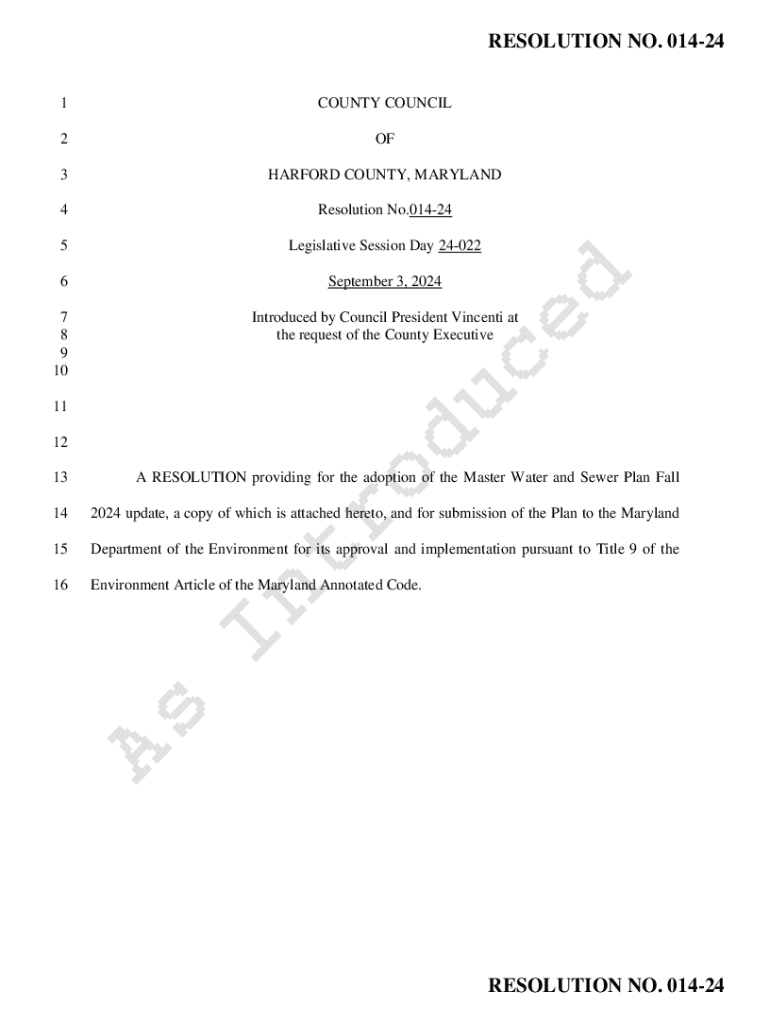 RESOLUTION NO. 014-24

1 COUNTY COUNCIL

2 OF

3 HARFORD COUNTY, MARYLAND

4 Resolution No.014-24

5 Legislative Session Day 24-022

6 September 3, 2024

7 Introduced by Council President Vincenti at
8 the request of the County Executive
9
10

11

12

13 A RESOLUTION providing for the adoption of the Master Water and Sewer Plan Fall
14 2024 update, a copy of which is attached hereto, and for submission of the Plan to the Maryland
15 Department of the Environment for its approval and implementation pursuant to Title 9 of the
16 Environment Article of the Maryland Annotated Code.

As Introduced

RESOLUTION NO. 014-24